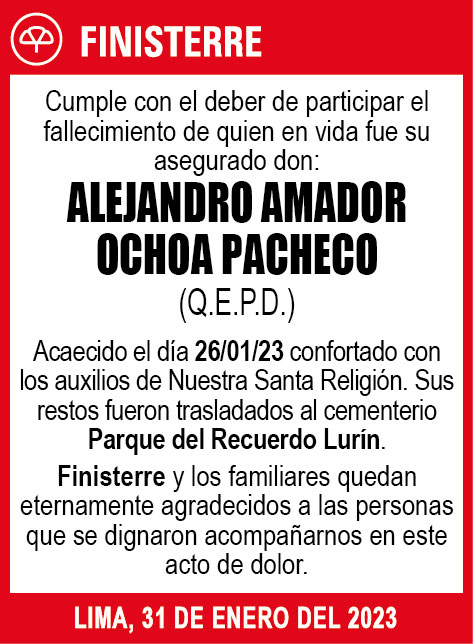 FINISTERRE

Cumple con el deber de participar el fallecimiento de quien en vida fue su asegurado don:

ALEJANDRO AMADOR OCHOA PACHECO

(Q.E.P.D.)

Acaecido el día 26/01/23 confortado con los auxilios de Nuestra Santa Religión. Sus restos fueron trasladados al cementerio Parque del Recuerdo Lurín.

Finisterre y los familiares quedan eternamente agradecidos a las personas que se dignaron acompañarnos en este acto de dolor.

LIMA, 31 DE ENERO DEL 2023